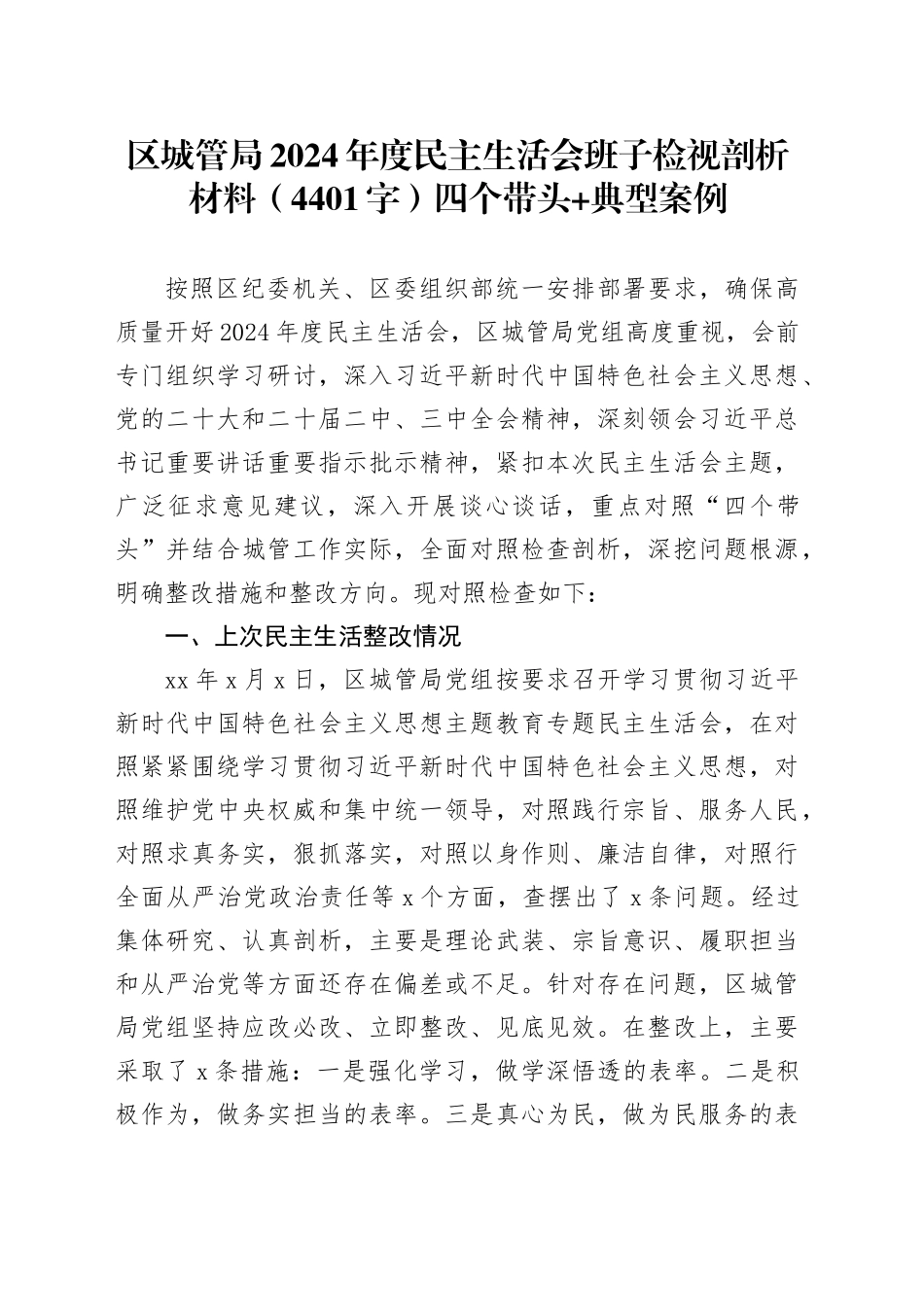 区城管局2024年度民主生活会班子检视剖析材料（4401字）四个带头+典型案例

按照区纪委机关、区委组织部统一安排部署要求，确保高质量开好2024年度民主生活会，区城管局党组高度重视，会前专门组织学习研讨，深入习近平新时代中国特色社会主义思想、党的二十大和二十届二中、三中全会精神，深刻领会习近平总书记重要讲话重要指示批示精神，紧扣本次民主生活会主题，广泛征求意见建议，深入开展谈心谈话，重点对照“四个带头”并结合城管工作实际，全面对照检查剖析，深挖问题根源，明确整改措施和整改方向。现对照检查如下：

一、上次民主生活整改情况

xx年x月x日，区城管局党组按要求召开学习贯彻习近平新时代中国特色社会主义思想主题教育专题民主生活会，在对照紧紧围绕学习贯彻习近平新时代中国特色社会主义思想，对照维护党中央权威和集中统一领导，对照践行宗旨、服务人民，对照求真务实，狠抓落实，对照以身作则、廉洁自律，对照行全面从严治党政治责任等x个方面，查摆出了x条问题。经过集体研究、认真剖析，主要是理论武装、宗旨意识、履职担当和从严治党等方面还存在偏差或不足。针对存在问题，区城管局党组坚持应改必改、立即整改、见底见效。在整改上，主要采取了x条措施：一是强化学习，做学深悟透的表率。二是积极作为，做务实担当的表率。三是真心为民，做为民服务的表